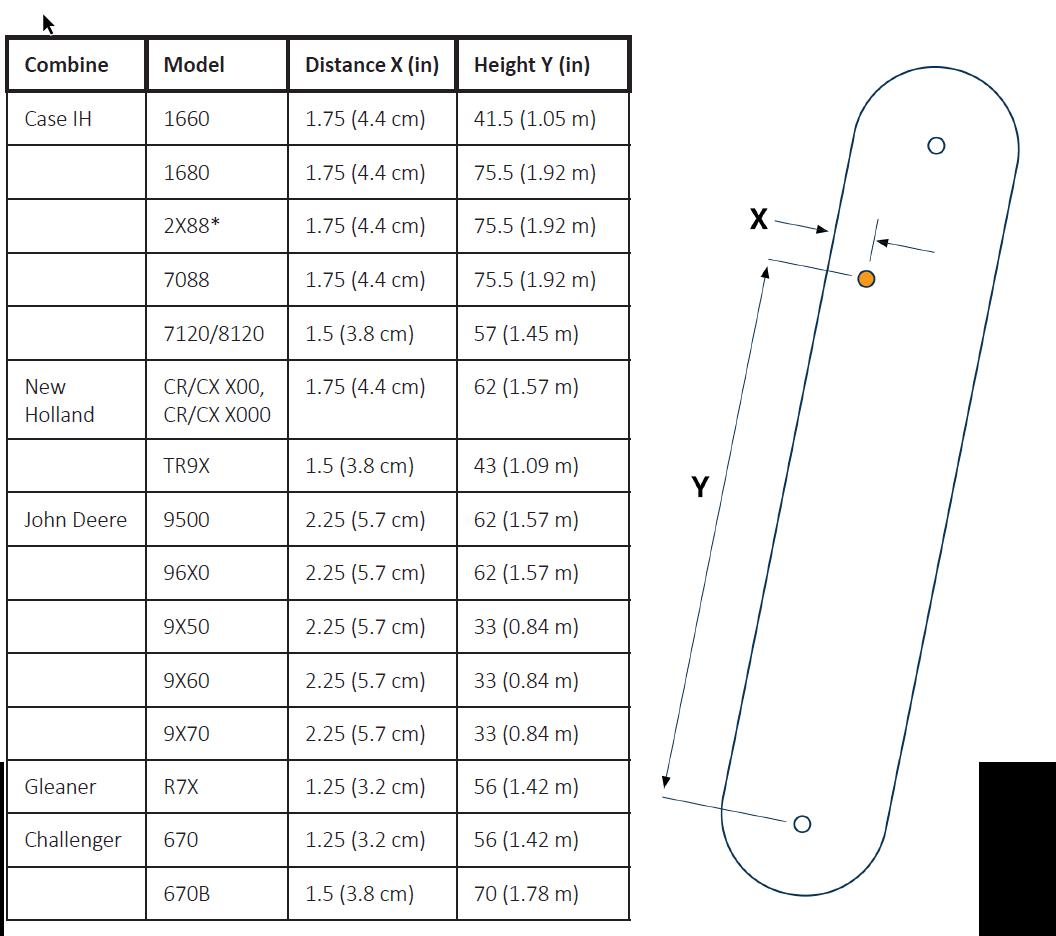 | Combine | Model | Distance X (in) | Height Y (in) |
|---|---|---|---|
| Case IH | 1660 | 1.75 (4.4 cm) | 41.5 (1.05 m) |
| | 1680 | 1.75 (4.4 cm) | 75.5 (1.92 m) |
| | 2X88* | 1.75 (4.4 cm) | 75.5 (1.92 m) |
| | 7088 | 1.75 (4.4 cm) | 75.5 (1.92 m) |
| | 7120/8120 | 1.5 (3.8 cm) | 57 (1.45 m) |
| New Holland | CR/CX X00, CR/CX X000 | 1.75 (4.4 cm) | 62 (1.57 m) |
| | TR9X | 1.5 (3.8 cm) | 43 (1.09 m) |
| John Deere | 9500 | 2.25 (5.7 cm) | 62 (1.57 m) |
| | 96X0 | 2.25 (5.7 cm) | 62 (1.57 m) |
| | 9X50 | 2.25 (5.7 cm) | 33 (0.84 m) |
| | 9X60 | 2.25 (5.7 cm) | 33 (0.84 m) |
| | 9X70 | 2.25 (5.7 cm) | 33 (0.84 m) |
| Gleaner | R7X | 1.25 (3.2 cm) | 56 (1.42 m) |
| Challenger | 670 | 1.25 (3.2 cm) | 56 (1.42 m) |
| | 670B | 1.5 (3.8 cm) | 70 (1.78 m) |

X

Y